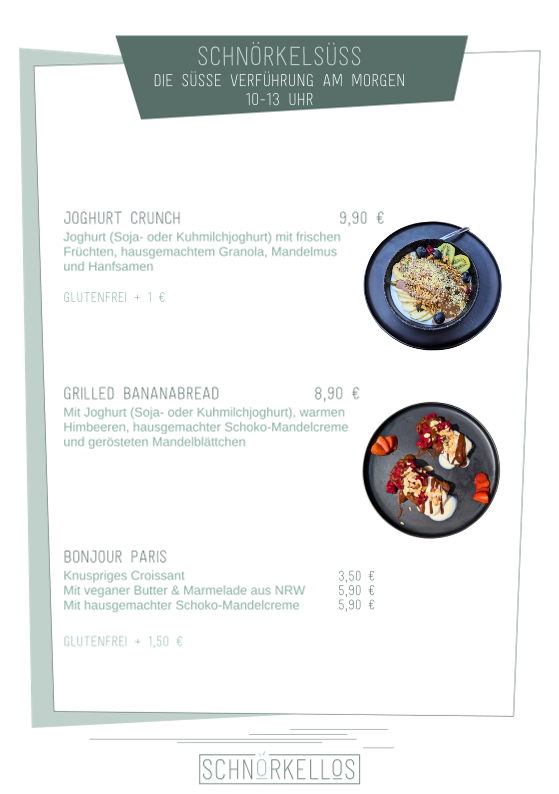 SCHNÖRKELSÜSS
DIE SÜSSE VERFÜHRUNG AM MORGEN
10-13 UHR

JOGHURT CRUNCH 9,90 €
Joghurt (Soja- oder Kuhmilchjoghurt) mit frischen Früchten, hausgemachtem Granola, Mandelmus und Hanfsamen

GLUTENFREI + 1 €

GRILLED BANANABREAD 8,90 €
Mit Joghurt (Soja- oder Kuhmilchjoghurt), warmen Himbeeren, hausgemachter Schoko-Mandelcreme und gerösteten Mandelblättchen

BONJOUR PARIS
Knuspriges Croissant 3,50 €
Mit veganer Butter & Marmelade aus NRW 5,90 €
Mit hausgemachter Schoko-Mandelcreme 5,90 €

GLUTENFREI + 1,50 €

SCHNÖRKELLOS